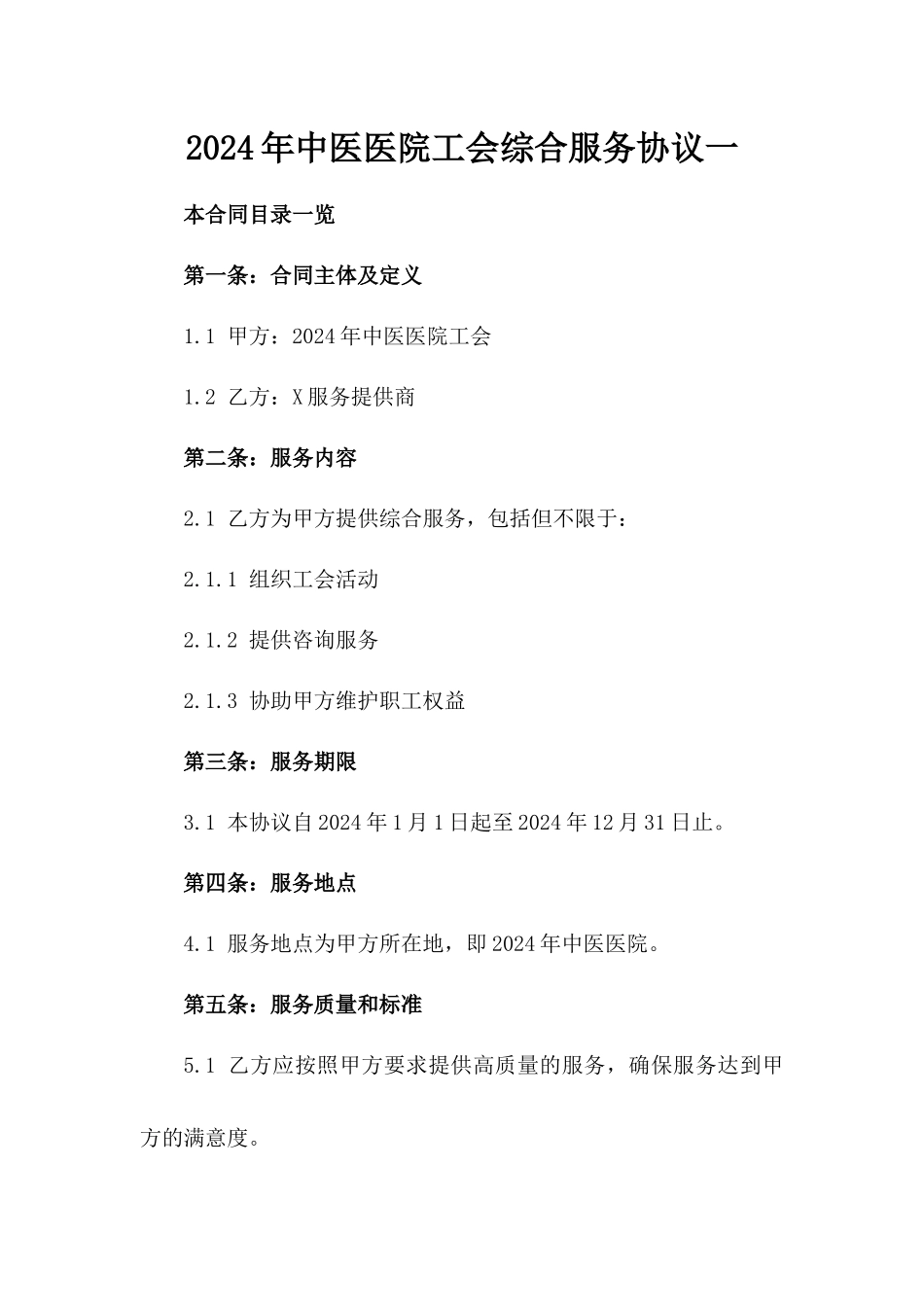 2024年中医医院工会综合服务协议一

本合同目录一览

第一条：合同主体及定义

1.1 甲方：2024年中医医院工会

1.2 乙方：X服务提供商

第二条：服务内容

2.1 乙方为甲方提供综合服务，包括但不限于：

2.1.1 组织工会活动

2.1.2 提供咨询服务

2.1.3 协助甲方维护职工权益

第三条：服务期限

3.1 本协议自2024年1月1日起至2024年12月31日止。

第四条：服务地点

4.1 服务地点为甲方所在地，即2024年中医医院。

第五条：服务质量和标准

5.1 乙方应按照甲方要求提供高质量的服务，确保服务达到甲方的满意度。